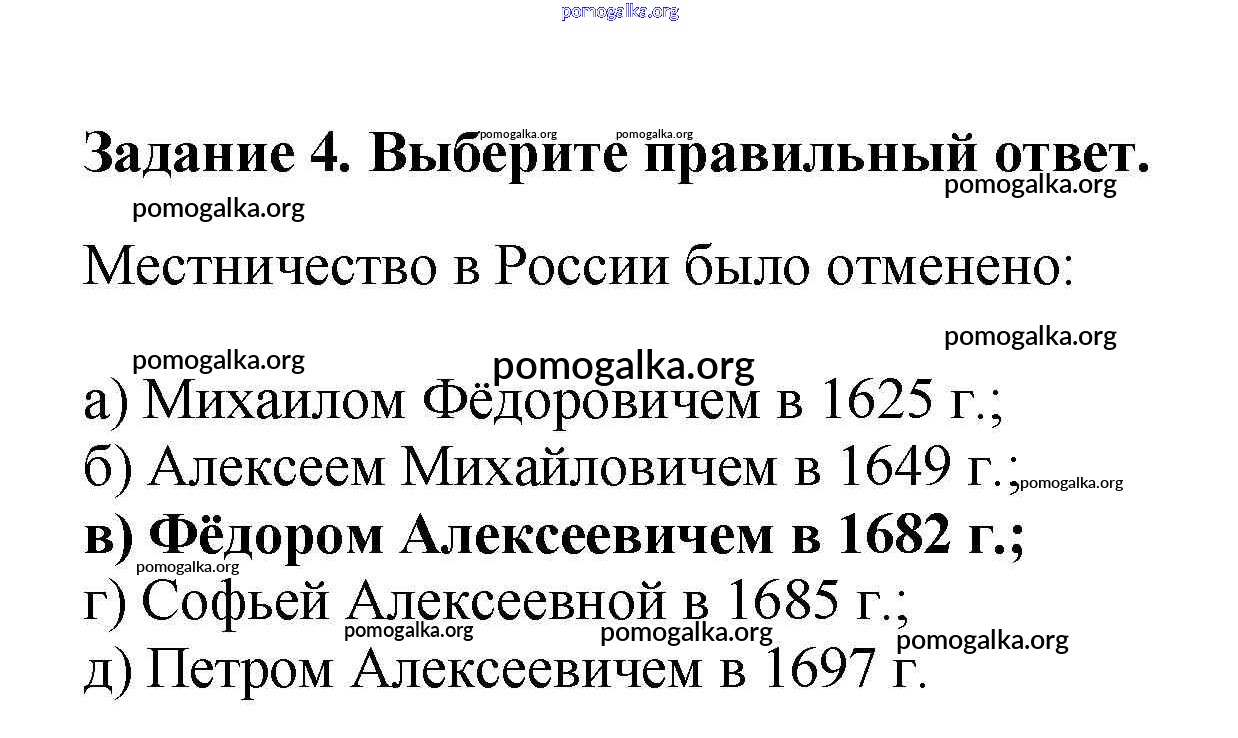 Задание 4. Выберите правильный ответ.

Местничество в России было отменено:

а) Михаилом Фёдоровичем в 1625 г.;
б) Алексеем Михайловичем в 1649 г.;
в) Фёдором Алексеевичем в 1682 г.;
г) Софьей Алексеевной в 1685 г.;
д) Петром Алексеевичем в 1697 г.

pomogalka.org